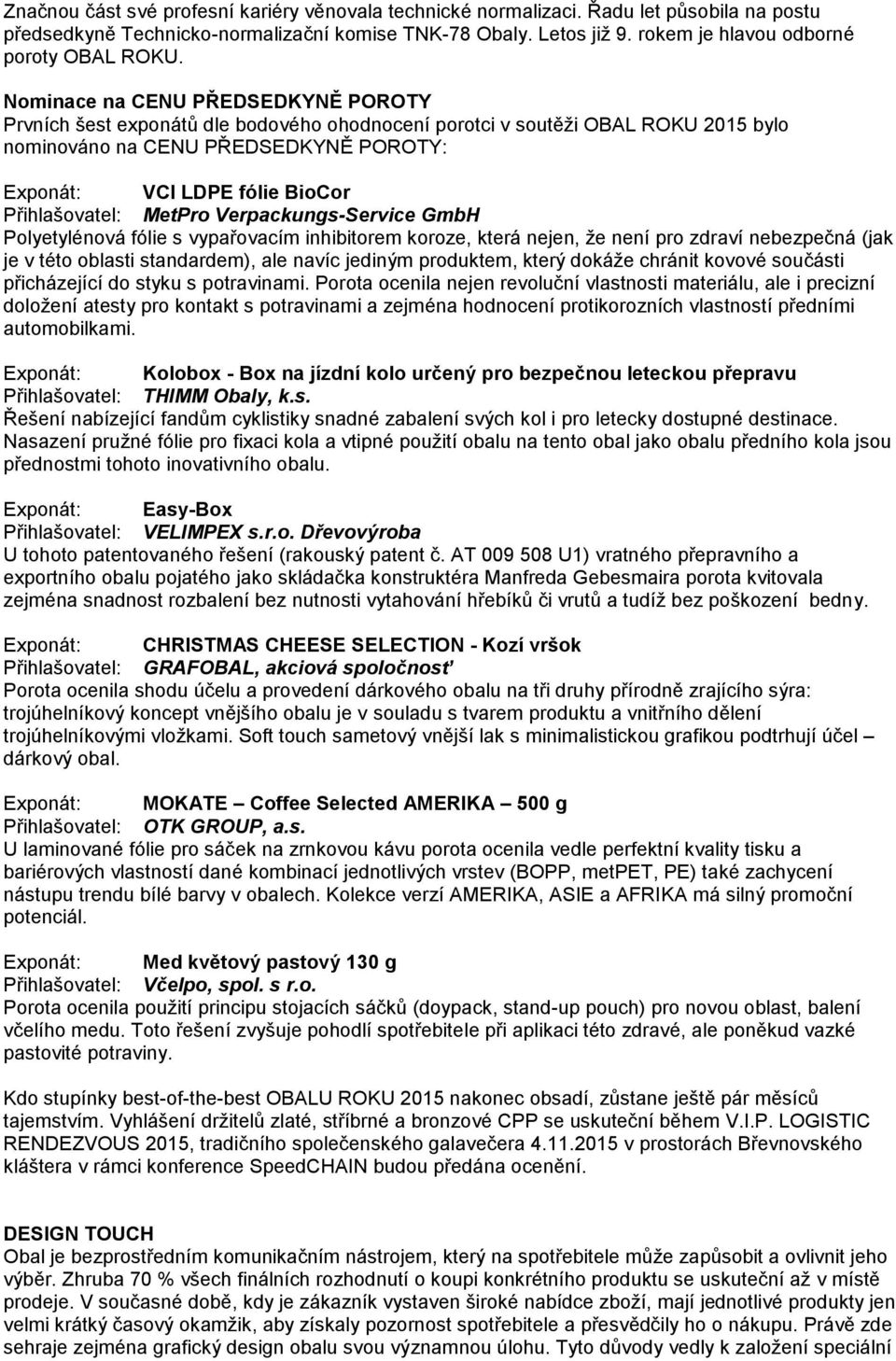 Značnou část své profesní kariéry věnovala technické normalizaci. Řadu let působila na postu předsedkyně Technicko-normalizační komise TNK-78 Obaly. Letos již 9. rokem je hlavou odborné poroty OBAL ROKU.

Nominace na CENU PŘEDSEDKYNĚ POROTY
Prvních šest exponátů dle bodového ohodnocení porotci v soutěži OBAL ROKU 2015 bylo nominováno na CENU PŘEDSEDKYNĚ POROTY:

Exponát: VCI LDPE fólie BioCor
Přihlašovatel: MetPro Verpackungs-Service GmbH
Polyetylénová fólie s vypařovacím inhibitorem koroze, která nejen, že není pro zdraví nebezpečná (jak je v této oblasti standardem), ale navíc jediným produktem, který dokáže chránit kovové součásti přicházející do styku s potravinami. Porota ocenila nejen revoluční vlastnosti materiálu, ale i precizní doložení atesty pro kontakt s potravinami a zejména hodnocení protikorozních vlastností předními automobilkami.

Exponát: Kolobox - Box na jízdní kolo určený pro bezpečnou leteckou přepravu
Přihlašovatel: THIMM Obaly, k.s.
Řešení nabízející fandům cyklistiky snadné zabalení svých kol i pro letecky dostupné destinace. Nasazení pružné fólie pro fixaci kola a vtipné použití obalu na tento obal jako obalu předního kola jsou přednostmi tohoto inovativního obalu.

Exponát: Easy-Box
Přihlašovatel: VELIMPEX s.r.o. Dřevovýroba
U tohoto patentovaného řešení (rakouský patent č. AT 009 508 U1) vratného přepravního a exportního obalu pojatého jako skládačka konstruktéra Manfreda Gebesmaira porota kvitovala zejména snadnost rozbalení bez nutnosti vytahování hřebíků či vrutů a tudíž bez poškození bedny.

Exponát: CHRISTMAS CHEESE SELECTION - Kozí vršok
Přihlašovatel: GRAFOBAL, akciová spoločnosť
Porota ocenila shodu účelu a provedení dárkového obalu na tři druhy přírodně zrajícího sýra: trojúhelníkový koncept vnějšího obalu je v souladu s tvarem produktu a vnitřního dělení trojúhelníkovými vložkami. Soft touch sametový vnější lak s minimalistickou grafikou podtrhují účel – dárkový obal.

Exponát: MOKATE – Coffee Selected AMERIKA – 500 g
Přihlašovatel: OTK GROUP, a.s.
U laminované fólie pro sáček na zrnkovou kávu porota ocenila vedle perfektní kvality tisku a bariérových vlastností dané kombinací jednotlivých vrstev (BOPP, metPET, PE) také zachycení nástupu trendu bílé barvy v obalech. Kolekce verzí AMERIKA, ASIE a AFRIKA má silný promoční potenciál.

Exponát: Med květový pastový 130 g
Přihlašovatel: Včelpo, spol. s r.o.
Porota ocenila použití principu stojacích sáčků (doypack, stand-up pouch) pro novou oblast, balení včelího medu. Toto řešení zvyšuje pohodlí spotřebitele při aplikaci této zdravé, ale poněkud vazké pastovité potraviny.

Kdo stupínky best-of-the-best OBALU ROKU 2015 nakonec obsadí, zůstane ještě pár měsíců tajemstvím. Vyhlášení držitelů zlaté, stříbrné a bronzové CPP se uskuteční během V.I.P. LOGISTIC RENDEZVOUS 2015, tradičního společenského galavečera 4.11.2015 v prostorách Břevnovského kláštera v rámci konference SpeedCHAIN budou předána ocenění.

DESIGN TOUCH
Obal je bezprostředním komunikačním nástrojem, který na spotřebitele může zapůsobit a ovlivnit jeho výběr. Zhruba 70 % všech finálních rozhodnutí o koupi konkrétního produktu se uskuteční až v místě prodeje. V současné době, kdy je zákazník vystaven široké nabídce zboží, mají jednotlivé produkty jen velmi krátký časový okamžik, aby získaly pozornost spotřebitele a přesvědčily ho o nákupu. Právě zde sehraje zejména grafický design obalu svou významnou úlohu. Tyto důvody vedly k založení speciální